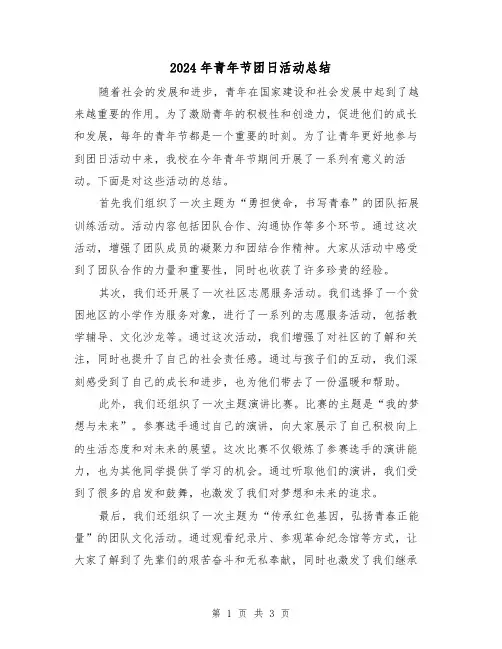 2024年青年节团日活动总结

随着社会的发展和进步，青年在国家建设和社会发展中起到了越来越重要的作用。为了激励青年的积极性和创造力，促进他们的成长和发展，每年的青年节都是一个重要的时刻。为了让青年更好地参与到团日活动中来，我校在今年青年节期间开展了一系列有意义的活动。下面是对这些活动的总结。

首先我们组织了一次主题为“勇担使命，书写青春”的团队拓展训练活动。活动内容包括团队合作、沟通协作等多个环节。通过这次活动，增强了团队成员的凝聚力和团结合作精神。大家从活动中感受到了团队合作的力量和重要性，同时也收获了许多珍贵的经验。

其次，我们还开展了一次社区志愿服务活动。我们选择了一个贫困地区的小学作为服务对象，进行了一系列的志愿服务活动，包括教学辅导、文化沙龙等。通过这次活动，我们增强了对社区的了解和关注，同时也提升了自己的社会责任感。通过与孩子们的互动，我们深刻感受到了自己的成长和进步，也为他们带去了一份温暖和帮助。

此外，我们还组织了一次主题演讲比赛。比赛的主题是“我的梦想与未来”。参赛选手通过自己的演讲，向大家展示了自己积极向上的生活态度和对未来的展望。这次比赛不仅锻炼了参赛选手的演讲能力，也为其他同学提供了学习的机会。通过听取他们的演讲，我们受到了很多的启发和鼓舞，也激发了我们对梦想和未来的追求。

最后，我们还组织了一次主题为“传承红色基因，弘扬青春正能量”的团队文化活动。通过观看纪录片、参观革命纪念馆等方式，让大家了解到了先辈们的艰苦奋斗和无私奉献，同时也激发了我们继承

第 1 页 共 3 页